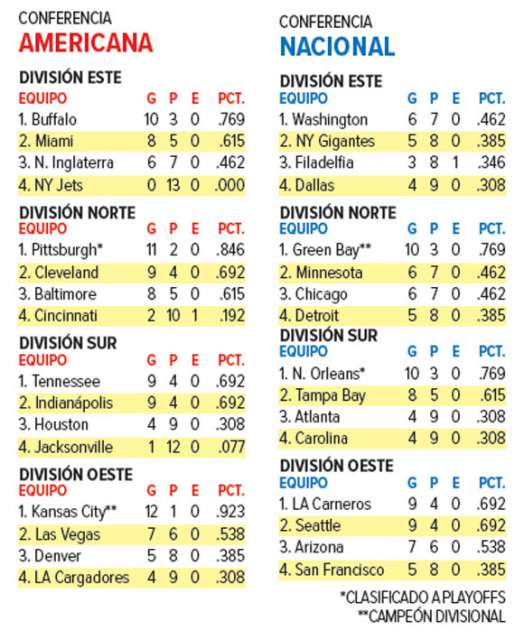 CONFERENCIA
AMERICANA

DIVISIÓN ESTE

| EQUIPO | G | P | E | PCT. |
|---|---|---|---|---|
| 1. Buffalo | 10 | 3 | 0 | .769 |
| 2. Miami | 8 | 5 | 0 | .615 |
| 3. N. Inglaterra | 6 | 7 | 0 | .462 |
| 4. NY Jets | 0 | 13 | 0 | .000 |

DIVISIÓN NORTE

| EQUIPO | G | P | E | PCT. |
|---|---|---|---|---|
| 1. Pittsburgh* | 11 | 2 | 0 | .846 |
| 2. Cleveland | 9 | 4 | 0 | .692 |
| 3. Baltimore | 8 | 5 | 0 | .615 |
| 4. Cincinnati | 2 | 10 | 1 | .192 |

DIVISIÓN SUR

| EQUIPO | G | P | E | PCT. |
|---|---|---|---|---|
| 1. Tennessee | 9 | 4 | 0 | .692 |
| 2. Indianápolis | 9 | 4 | 0 | .692 |
| 3. Houston | 4 | 9 | 0 | .308 |
| 4. Jacksonville | 1 | 12 | 0 | .077 |

DIVISIÓN OESTE

| EQUIPO | G | P | E | PCT. |
|---|---|---|---|---|
| 1. Kansas City** | 12 | 1 | 0 | .923 |
| 2. Las Vegas | 7 | 6 | 0 | .538 |
| 3. Denver | 5 | 8 | 0 | .385 |
| 4. LA Cargadores | 4 | 9 | 0 | .308 |

CONFERENCIA
NACIONAL

DIVISIÓN ESTE

| EQUIPO | G | P | E | PCT. |
|---|---|---|---|---|
| 1. Washington | 6 | 7 | 0 | .462 |
| 2. NY Gigantes | 5 | 8 | 0 | .385 |
| 3. Filadelfia | 3 | 8 | 1 | .346 |
| 4. Dallas | 4 | 9 | 0 | .308 |

DIVISIÓN NORTE

| EQUIPO | G | P | E | PCT. |
|---|---|---|---|---|
| 1. Green Bay** | 10 | 3 | 0 | .769 |
| 2. Minnesota | 6 | 7 | 0 | .462 |
| 3. Chicago | 6 | 7 | 0 | .462 |
| 4. Detroit | 5 | 8 | 0 | .385 |

DIVISIÓN SUR

| EQUIPO | G | P | E | PCT. |
|---|---|---|---|---|
| 1. N. Orleans* | 10 | 3 | 0 | .769 |
| 2. Tampa Bay | 8 | 5 | 0 | .615 |
| 3. Atlanta | 4 | 9 | 0 | .308 |
| 4. Carolina | 4 | 9 | 0 | .308 |

DIVISIÓN OESTE

| EQUIPO | G | P | E | PCT. |
|---|---|---|---|---|
| 1. LA Carneros | 9 | 4 | 0 | .692 |
| 2. Seattle | 9 | 4 | 0 | .692 |
| 3. Arizona | 7 | 6 | 0 | .538 |
| 4. San Francisco | 5 | 8 | 0 | .385 |

*CLASIFICADO A PLAYOFFS
**CAMPEÓN DIVISIONAL